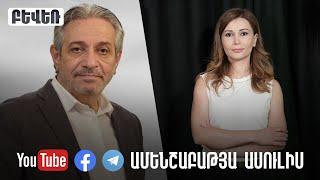 ԲԵՎԵՌ

YouTube

ԱՄԵՆՇԱԲԱԹՅԱ ԱՍՈՒԼԻՍ